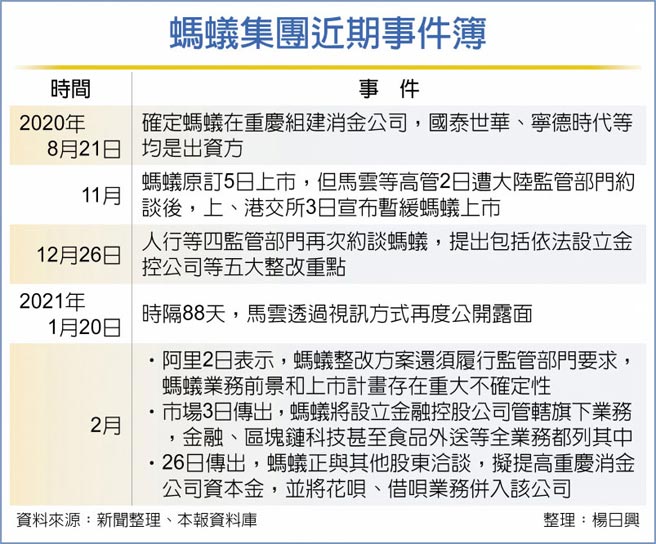 螞蟻集團近期事件簿

| 時間 | 事　件 |
|---|---|
| 2020年 8月21日 | 確定螞蟻在重慶組建消金公司，國泰世華、寧德時代等均是出資方 |
| 11月 | 螞蟻原訂5日上市，但馬雲等高管2日遭大陸監管部門約談後，上、港交所3日宣布暫緩螞蟻上市 |
| 12月26日 | 人行等四監管部門再次約談螞蟻，提出包括依法設立金控公司等五大整改重點 |
| 2021年 1月20日 | 時隔88天，馬雲透過視訊方式再度公開露面 |
| 2月 | ・阿里2日表示，螞蟻整改方案還須履行監管部門要求，螞蟻業務前景和上市計畫存在重大不確定性 ・市場3日傳出，螞蟻將設立金融控股公司管轄旗下業務，金融、區塊鏈科技甚至食品外送等全業務都列其中 ・26日傳出，螞蟻正與其他股東洽談，擬提高重慶消金公司資本金，並將花唄、借唄業務併入該公司 |

資料來源：新聞整理、本報資料庫　整理：楊日興